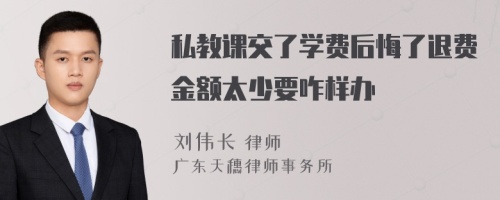 私教课交了学费后悔了退费金额太少要咋样办

刘伟长 律师
广东天穗律师事务所